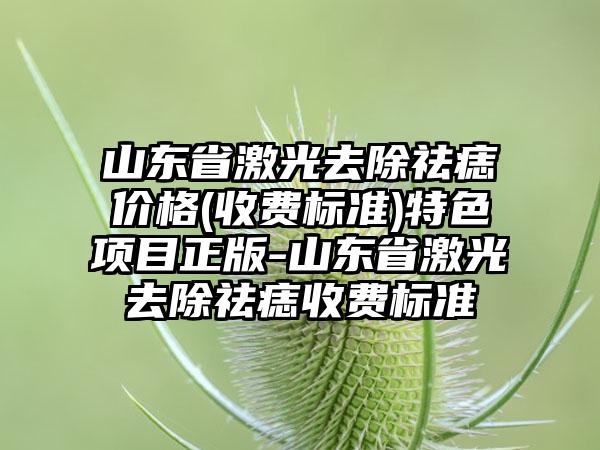 山东省激光去除祛痣价格(收费标准)特色项目正版-山东省激光去除祛痣收费标准